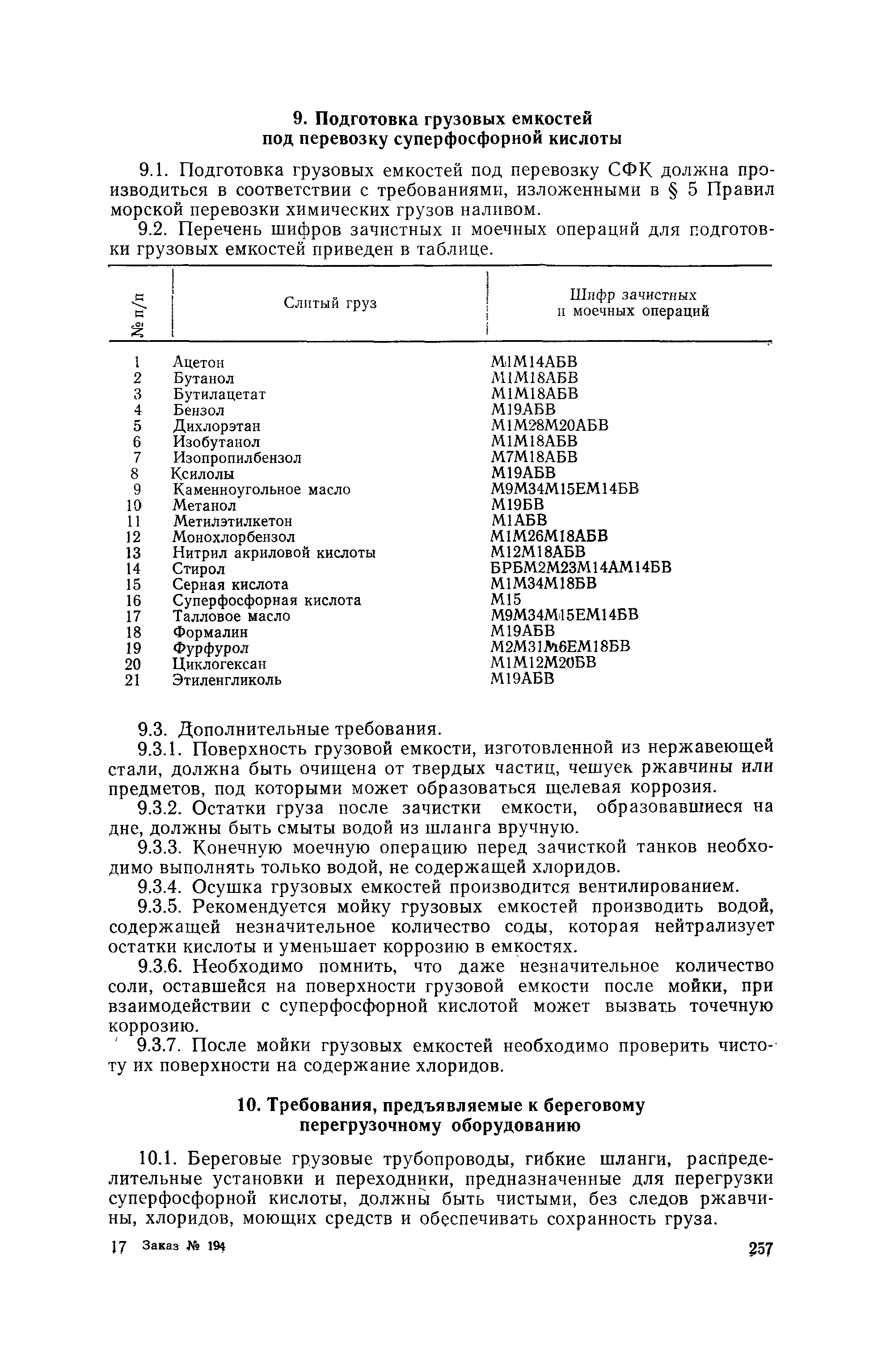 9. Подготовка грузовых емкостей под перевозку суперфосфорной кислоты

9.1. Подготовка грузовых емкостей под перевозку СФК должна производиться в соответствии с требованиями, изложенными в § 5 Правил морской перевозки химических грузов наливом.

9.2. Перечень шифров зачистных и моечных операций для подготовки грузовых емкостей приведен в таблице.

| № п/п | Слитый груз | Шифр зачистных и моечных операций |
|---|---|---|
| 1 | Ацетон | М1М14АБВ |
| 2 | Бутанол | М1М18АБВ |
| 3 | Бутилацетат | М1М18АБВ |
| 4 | Бензол | М19АБВ |
| 5 | Дихлорэтан | М1М28М20АБВ |
| 6 | Изобутанол | М1М18АБВ |
| 7 | Изопропилбензол | М7М18АБВ |
| 8 | Ксилолы | М19АБВ |
| 9 | Каменноугольное масло | М9М34М15ЕМ14БВ |
| 10 | Метанол | М19БВ |
| 11 | Метилэтилкетон | М1АБВ |
| 12 | Монохлорбензол | М1М26М18АБВ |
| 13 | Нитрил акриловой кислоты | М12М18АБВ |
| 14 | Стирол | БРБМ2М23М14АМ14БВ |
| 15 | Серная кислота | М1М34М18БВ |
| 16 | Суперфосфорная кислота | М15 |
| 17 | Талловое масло | М9М34М15ЕМ14БВ |
| 18 | Формалин | М19АБВ |
| 19 | Фурфурол | М2М31М6ЕМ18БВ |
| 20 | Циклогексан | М1М12М20БВ |
| 21 | Этиленгликоль | М19АБВ |

9.3. Дополнительные требования.

9.3.1. Поверхность грузовой емкости, изготовленной из нержавеющей стали, должна быть очищена от твердых частиц, чешуек ржавчины или предметов, под которыми может образоваться щелевая коррозия.

9.3.2. Остатки груза после зачистки емкости, образовавшиеся на дне, должны быть смыты водой из шланга вручную.

9.3.3. Конечную моечную операцию перед зачисткой танков необходимо выполнять только водой, не содержащей хлоридов.

9.3.4. Осушка грузовых емкостей производится вентилированием.

9.3.5. Рекомендуется мойку грузовых емкостей производить водой, содержащей незначительное количество соды, которая нейтрализует остатки кислоты и уменьшает коррозию в емкостях.

9.3.6. Необходимо помнить, что даже незначительное количество соли, оставшейся на поверхности грузовой емкости после мойки, при взаимодействии с суперфосфорной кислотой может вызвать точечную коррозию.

9.3.7. После мойки грузовых емкостей необходимо проверить чистоту их поверхности на содержание хлоридов.

10. Требования, предъявляемые к береговому перегрузочному оборудованию

10.1. Береговые грузовые трубопроводы, гибкие шланги, распределительные установки и переходники, предназначенные для перегрузки суперфосфорной кислоты, должны быть чистыми, без следов ржавчины, хлоридов, моющих средств и обеспечивать сохранность груза.

17 Заказ № 194

257